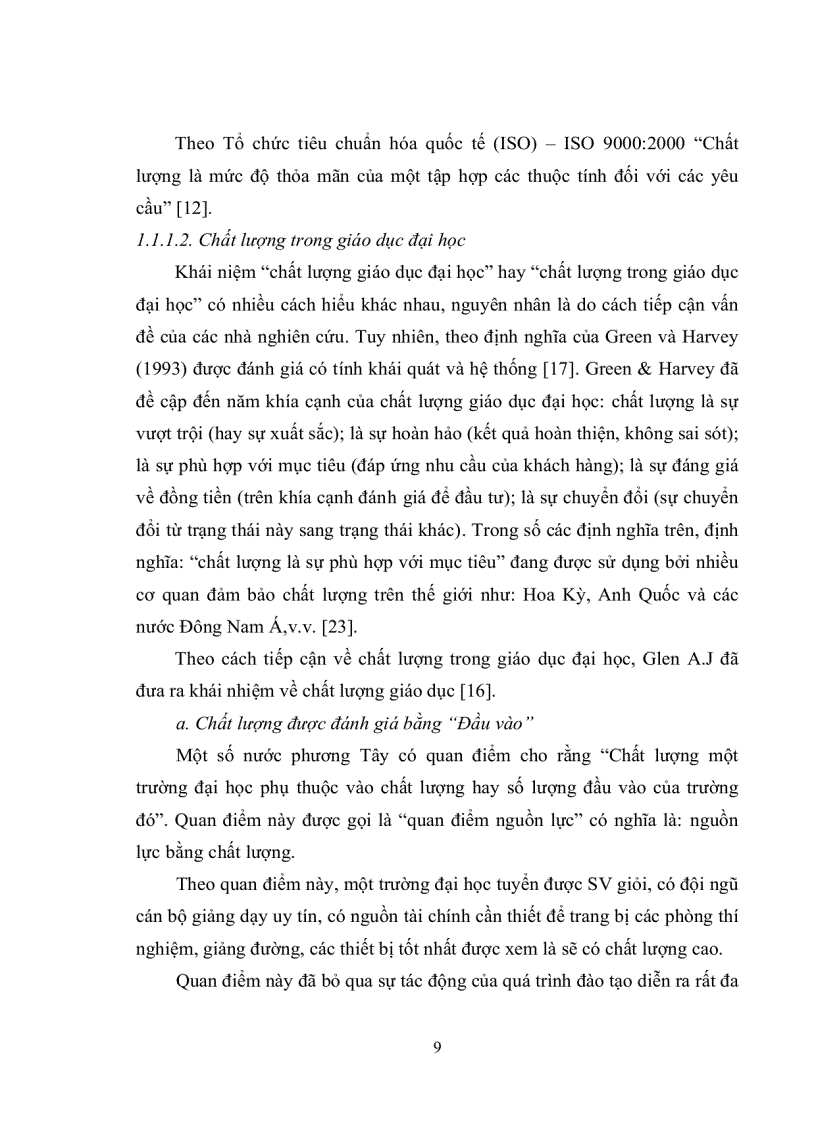 Theo Tổ chức tiêu chuẩn hóa quốc tế (ISO) – ISO 9000:2000 “Chất lượng là mức độ thỏa mãn của một tập hợp các thuộc tính đối với các yêu cầu” [12].

1.1.1.2. Chất lượng trong giáo dục đại học

Khái niệm “chất lượng giáo dục đại học” hay “chất lượng trong giáo dục đại học” có nhiều cách hiểu khác nhau, nguyên nhân là do cách tiếp cận vấn đề của các nhà nghiên cứu. Tuy nhiên, theo định nghĩa của Green và Harvey (1993) được đánh giá có tính khái quát và hệ thống [17]. Green & Harvey đã đề cập đến năm khía cạnh của chất lượng giáo dục đại học: chất lượng là sự vượt trội (hay sự xuất sắc); là sự hoàn hảo (kết quả hoàn thiện, không sai sót); là sự phù hợp với mục tiêu (đáp ứng nhu cầu của khách hàng); là sự đáng giá về đồng tiền (trên khía cạnh đánh giá để đầu tư); là sự chuyển đổi (sự chuyển đổi từ trạng thái này sang trạng thái khác). Trong số các định nghĩa trên, định nghĩa: “chất lượng là sự phù hợp với mục tiêu” đang được sử dụng bởi nhiều cơ quan đảm bảo chất lượng trên thế giới như: Hoa Kỳ, Anh Quốc và các nước Đông Nam Á,v.v. [23].

Theo cách tiếp cận về chất lượng trong giáo dục đại học, Glen A.J đã đưa ra khái nhiệm về chất lượng giáo dục [16].

a. Chất lượng được đánh giá bằng “Đầu vào”

Một số nước phương Tây có quan điểm cho rằng “Chất lượng một trường đại học phụ thuộc vào chất lượng hay số lượng đầu vào của trường đó”. Quan điểm này được gọi là “quan điểm nguồn lực” có nghĩa là: nguồn lực bằng chất lượng.

Theo quan điểm này, một trường đại học tuyển được SV giỏi, có đội ngũ cán bộ giảng dạy uy tín, có nguồn tài chính cần thiết để trang bị các phòng thí nghiệm, giảng đường, các thiết bị tốt nhất được xem là sẽ có chất lượng cao.

Quan điểm này đã bỏ qua sự tác động của quá trình đào tạo diễn ra rất đa

9